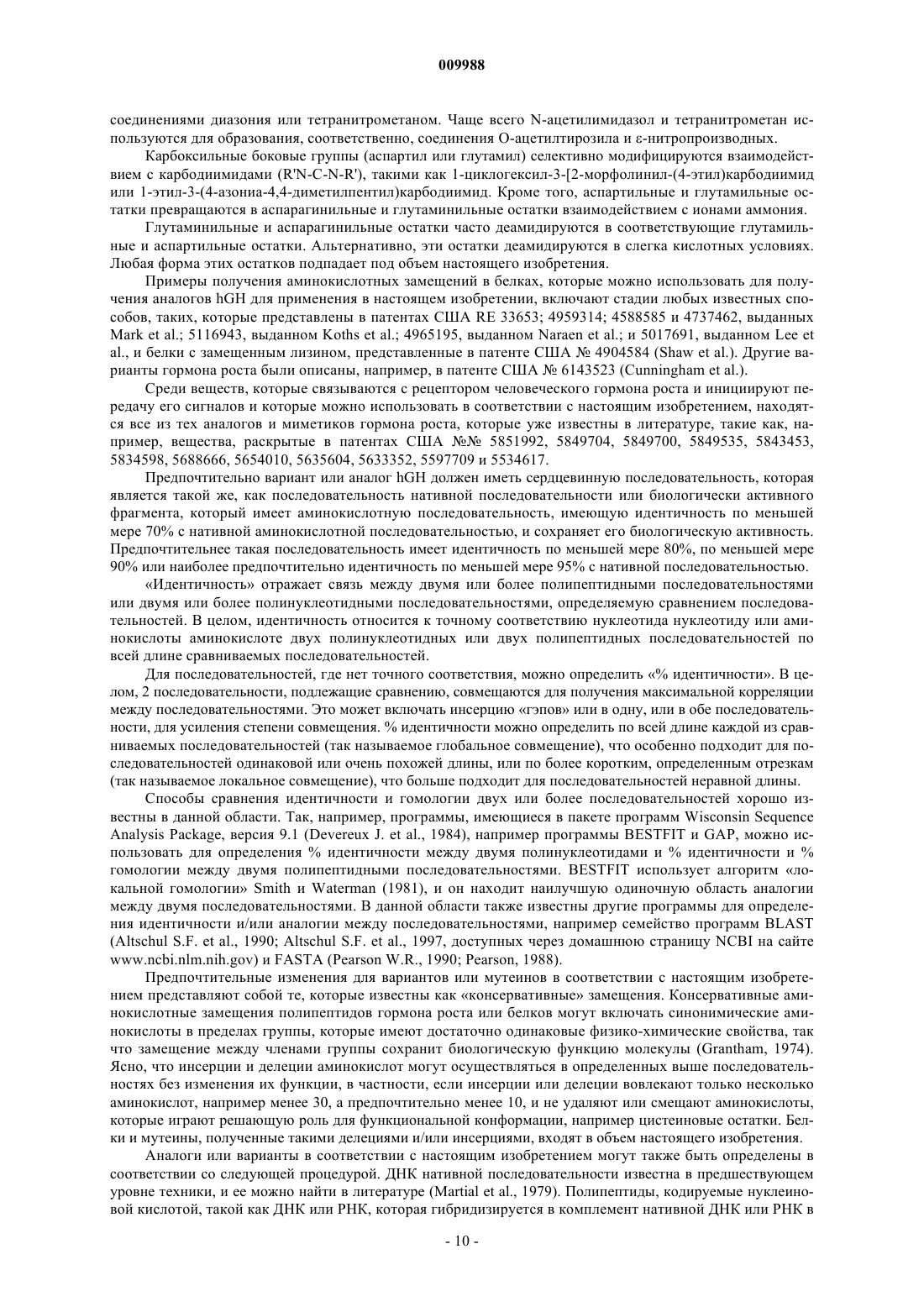 009988

соединениями диазония или тетранитрометаном. Чаще всего N-ацетилимидазол и тетранитрометан используются для образования, соответственно, соединения О-ацетилтирозила и ε-нитропроизводных.

Карбоксильные боковые группы (аспартил или глутамил) селективно модифицируются взаимодействием с карбодиимидами (R'N-C-N-R'), такими как 1-циклогексил-3-[2-морфолинил-(4-этил)карбодиимид или 1-этил-3-(4-азониа-4,4-диметилпентил)карбодиимид. Кроме того, аспартильные и глутамильные остатки превращаются в аспарагинильные и глутаминильные остатки взаимодействием с ионами аммония.

Глутаминильные и аспарагинильные остатки часто деамидируются в соответствующие глутамильные и аспартильные остатки. Альтернативно, эти остатки деамидируются в слегка кислотных условиях. Любая форма этих остатков подпадает под объем настоящего изобретения.

Примеры получения аминокислотных замещений в белках, которые можно использовать для получения аналогов hGH для применения в настоящем изобретении, включают стадии любых известных способов, таких, которые представлены в патентах США RE 33653; 4959314; 4588585 и 4737462, выданных Mark et al.; 5116943, выданном Koths et al.; 4965195, выданном Naraen et al.; и 5017691, выданном Lee et al., и белки с замещенным лизином, представленные в патенте США № 4904584 (Shaw et al.). Другие варианты гормона роста были описаны, например, в патенте США № 6143523 (Cunningham et al.).

Среди веществ, которые связываются с рецептором человеческого гормона роста и инициируют передачу его сигналов и которые можно использовать в соответствии с настоящим изобретением, находятся все из тех аналогов и миметиков гормона роста, которые уже известны в литературе, такие как, например, вещества, раскрытые в патентах США №№ 5851992, 5849704, 5849700, 5849535, 5843453, 5834598, 5688666, 5654010, 5635604, 5633352, 5597709 и 5534617.

Предпочтительно вариант или аналог hGH должен иметь сердцевинную последовательность, которая является такой же, как последовательность нативной последовательности или биологически активного фрагмента, который имеет аминокислотную последовательность, имеющую идентичность по меньшей мере 70% с нативной аминокислотной последовательностью, и сохраняет его биологическую активность. Предпочтительнее такая последовательность имеет идентичность по меньшей мере 80%, по меньшей мере 90% или наиболее предпочтительно идентичность по меньшей мере 95% с нативной последовательностью.

«Идентичность» отражает связь между двумя или более полипептидными последовательностями или двумя или более полинуклеотидными последовательностями, определяемую сравнением последовательностей. В целом, идентичность относится к точному соответствию нуклеотида нуклеотиду или аминокислоты аминокислоте двух полинуклеотидных или двух полипептидных последовательностей по всей длине сравниваемых последовательностей.

Для последовательностей, где нет точного соответствия, можно определить «% идентичности». В целом, 2 последовательности, подлежащие сравнению, совмещаются для получения максимальной корреляции между последовательностями. Это может включать инсерцию «гэпов» или в одну, или в обе последовательности, для усиления степени совмещения. % идентичности можно определить по всей длине каждой из сравниваемых последовательностей (так называемое глобальное совмещение), что особенно подходит для последовательностей одинаковой или очень похожей длины, или по более коротким, определенным отрезкам (так называемое локальное совмещение), что больше подходит для последовательностей неравной длины.

Способы сравнения идентичности и гомологии двух или более последовательностей хорошо известны в данной области. Так, например, программы, имеющиеся в пакете программ Wisconsin Sequence Analysis Package, версия 9.1 (Devereux J. et al., 1984), например программы BESTFIT и GAP, можно использовать для определения % идентичности между двумя полинуклеотидами и % идентичности и % гомологии между двумя полипептидными последовательностями. BESTFIT использует алгоритм «локальной гомологии» Smith и Waterman (1981), и он находит наилучшую одиночную область аналогии между двумя последовательностями. В данной области также известны другие программы для определения идентичности и/или аналогии между последовательностями, например семейство программ BLAST (Altschul S.F. et al., 1990; Altschul S.F. et al., 1997, доступных через домашнюю страницу NCBI на сайте www.ncbi.nlm.nih.gov) и FASTA (Pearson W.R., 1990; Pearson, 1988).

Предпочтительные изменения для вариантов или мутеинов в соответствии с настоящим изобретением представляют собой те, которые известны как «консервативные» замещения. Консервативные аминокислотные замещения полипептидов гормона роста или белков могут включать синонимические аминокислоты в пределах группы, которые имеют достаточно одинаковые физико-химические свойства, так что замещение между членами группы сохранит биологическую функцию молекулы (Grantham, 1974). Ясно, что инсерции и делеции аминокислот могут осуществляться в определенных выше последовательностях без изменения их функции, в частности, если инсерции или делеции вовлекают только несколько аминокислот, например менее 30, а предпочтительно менее 10, и не удаляют или смещают аминокислоты, которые играют решающую роль для функциональной конформации, например цистеиновые остатки. Белки и мутеины, полученные такими делециями и/или инсерциями, входят в объем настоящего изобретения.

Аналоги или варианты в соответствии с настоящим изобретением могут также быть определены в соответствии со следующей процедурой. ДНК нативной последовательности известна в предшествующем уровне техники, и ее можно найти в литературе (Martial et al., 1979). Полипептиды, кодируемые нуклеиновой кислотой, такой как ДНК или РНК, которая гибридизируется в комплемент нативной ДНК или РНК в

- 10 -